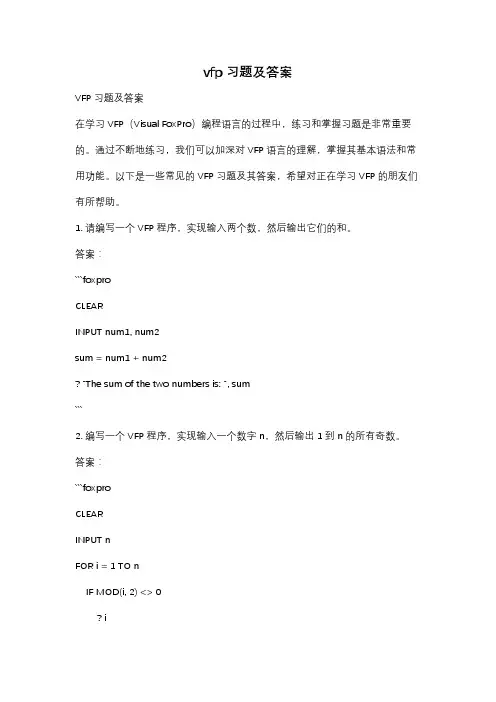 vfp 习题及答案

VFP 习题及答案

在学习 VFP（Visual FoxPro）编程语言的过程中，练习和掌握习题是非常重要的。通过不断地练习，我们可以加深对 VFP 语言的理解，掌握其基本语法和常用功能。以下是一些常见的 VFP 习题及其答案，希望对正在学习 VFP 的朋友们有所帮助。

1. 请编写一个 VFP 程序，实现输入两个数，然后输出它们的和。

答案：

```foxpro

CLEAR

INPUT num1, num2

sum = num1 + num2

? "The sum of the two numbers is: ", sum

```

2. 编写一个 VFP 程序，实现输入一个数字 n，然后输出 1 到 n 的所有奇数。

答案：

```foxpro

CLEAR

INPUT n

FOR i = 1 TO n

IF MOD(i, 2) <> 0

? i